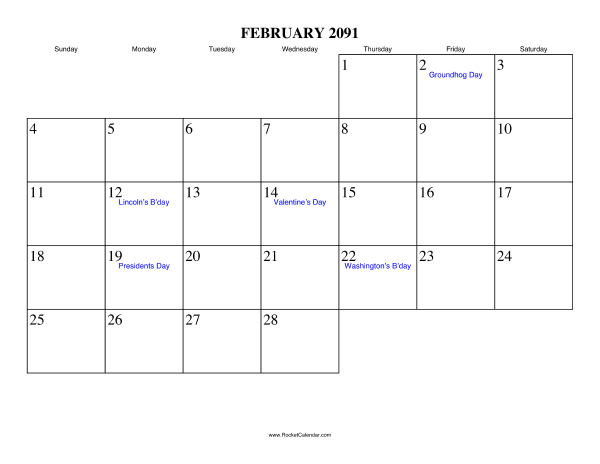 FEBRUARY 2091

| Sunday | Monday | Tuesday | Wednesday | Thursday | Friday | Saturday |
|---|---|---|---|---|---|---|
| | | | | 1 | 2 Groundhog Day | 3 |
| 4 | 5 | 6 | 7 | 8 | 9 | 10 |
| 11 | 12 Lincoln's B'day | 13 | 14 Valentine's Day | 15 | 16 | 17 |
| 18 | 19 Presidents Day | 20 | 21 | 22 Washington's B'day | 23 | 24 |
| 25 | 26 | 27 | 28 | | | |

www.RocketCalendar.com